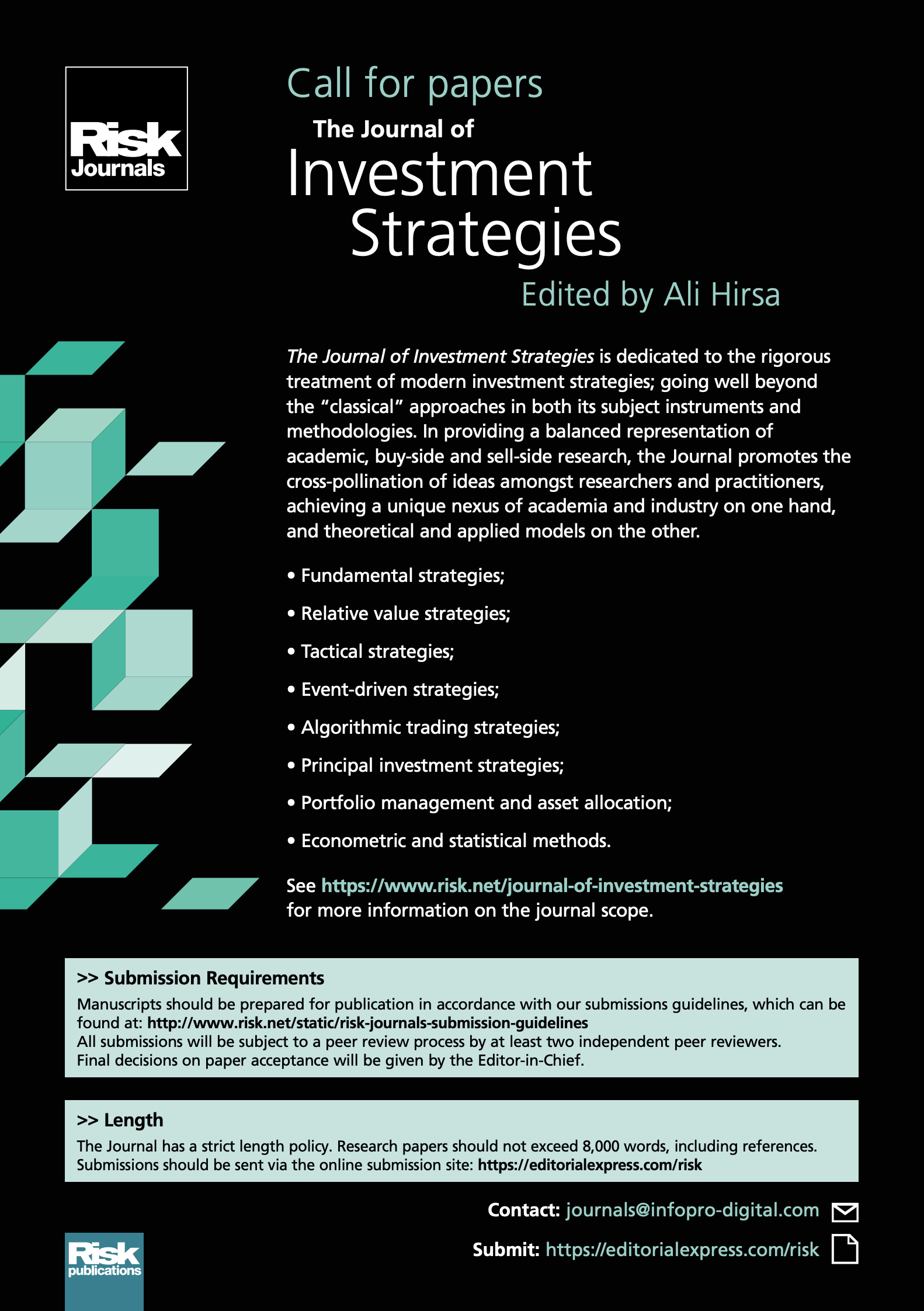 Risk Journals

Call for papers

The Journal of

Investment Strategies

Edited by Ali Hirsa

The Journal of Investment Strategies is dedicated to the rigorous treatment of modern investment strategies; going well beyond the "classical" approaches in both its subject instruments and methodologies. In providing a balanced representation of academic, buy-side and sell-side research, the Journal promotes the cross-pollination of ideas amongst researchers and practitioners, achieving a unique nexus of academia and industry on one hand, and theoretical and applied models on the other.

• Fundamental strategies;

• Relative value strategies;

• Tactical strategies;

• Event-driven strategies;

• Algorithmic trading strategies;

• Principal investment strategies;

• Portfolio management and asset allocation;

• Econometric and statistical methods.

See https://www.risk.net/journal-of-investment-strategies for more information on the journal scope.

>> Submission Requirements

Manuscripts should be prepared for publication in accordance with our submissions guidelines, which can be found at: http://www.risk.net/static/risk-journals-submission-guidelines
All submissions will be subject to a peer review process by at least two independent peer reviewers.
Final decisions on paper acceptance will be given by the Editor-in-Chief.

>> Length

The Journal has a strict length policy. Research papers should not exceed 8,000 words, including references.
Submissions should be sent via the online submission site: https://editorialexpress.com/risk

Contact: journals@infopro-digital.com

Submit: https://editorialexpress.com/risk

Risk publications